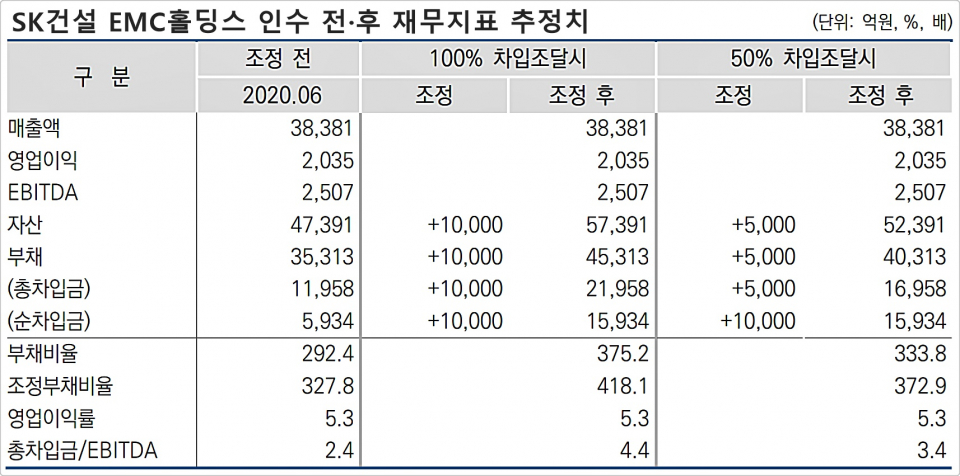 SK건설 EMC홀딩스 인수 전·후 재무지표 추정치

(단위: 억원, %, 배)

| 구 분 | 조정 전 | 100% 차입조달시 | | 50% 차입조달시 | |
|---|---|---|---|---|---|
| | 2020.06 | 조정 | 조정 후 | 조정 | 조정 후 |
| 매출액 | 38,381 | | 38,381 | | 38,381 |
| 영업이익 | 2,035 | | 2,035 | | 2,035 |
| EBITDA | 2,507 | | 2,507 | | 2,507 |
| 자산 | 47,391 | +10,000 | 57,391 | +5,000 | 52,391 |
| 부채 | 35,313 | +10,000 | 45,313 | +5,000 | 40,313 |
| (총차입금) | 11,958 | +10,000 | 21,958 | +5,000 | 16,958 |
| (순차입금) | 5,934 | +10,000 | 15,934 | +10,000 | 15,934 |
| 부채비율 | 292.4 | | 375.2 | | 333.8 |
| 조정부채비율 | 327.8 | | 418.1 | | 372.9 |
| 영업이익률 | 5.3 | | 5.3 | | 5.3 |
| 총차입금/EBITDA | 2.4 | | 4.4 | | 3.4 |